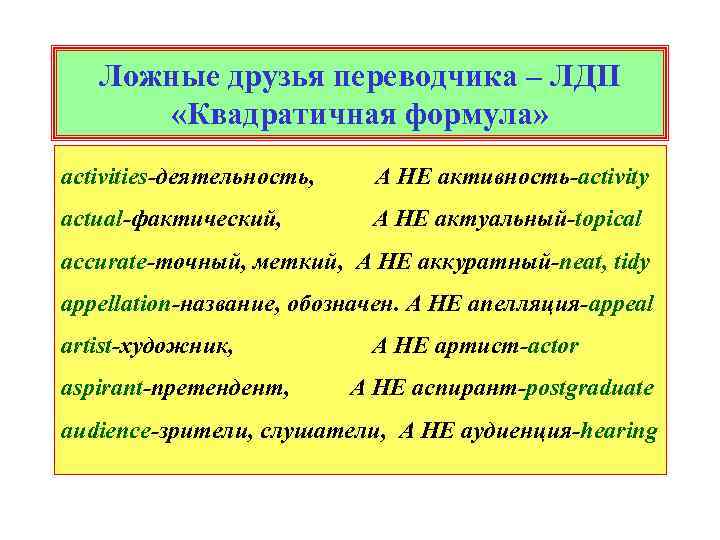 Ложные друзья переводчика – ЛДП
«Квадратичная формула»

activities-деятельность, А НЕ активность-activity
actual-фактический, А НЕ актуальный-topical
accurate-точный, меткий, А НЕ аккуратный-neat, tidy
appellation-название, обозначен. А НЕ апелляция-appeal
artist-художник, А НЕ артист-actor
aspirant-претендент, А НЕ аспирант-postgraduate
audience-зрители, слушатели, А НЕ аудиенция-hearing